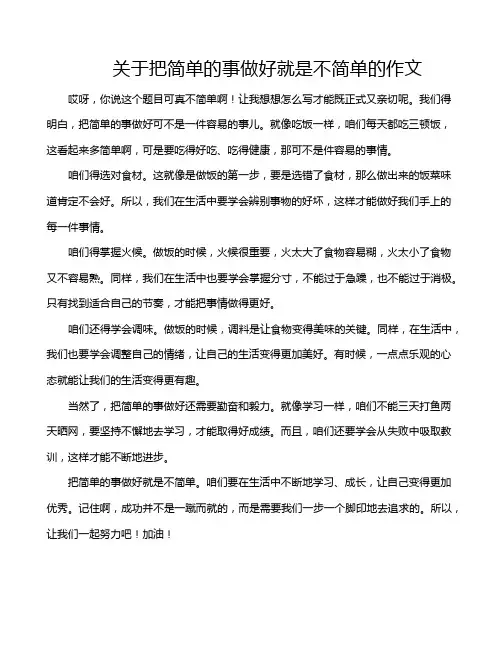 关于把简单的事做好就是不简单的作文

哎呀，你说这个题目可真不简单啊！让我想想怎么写才能既正式又亲切呢。我们得明白，把简单的事做好可不是一件容易的事儿。就像吃饭一样，咱们每天都吃三顿饭，这看起来多简单啊，可是要吃得好吃、吃得健康，那可不是件容易的事情。

咱们得选对食材。这就像是做饭的第一步，要是选错了食材，那么做出来的饭菜味道肯定不会好。所以，我们在生活中要学会辨别事物的好坏，这样才能做好我们手上的每一件事情。

咱们得掌握火候。做饭的时候，火候很重要，火太大了食物容易糊，火太小了食物又不容易熟。同样，我们在生活中也要学会掌握分寸，不能过于急躁，也不能过于消极。只有找到适合自己的节奏，才能把事情做得更好。

咱们还得学会调味。做饭的时候，调料是让食物变得美味的关键。同样，在生活中，我们也要学会调整自己的情绪，让自己的生活变得更加美好。有时候，一点点乐观的心态就能让我们的生活变得更有趣。

当然了，把简单的事做好还需要勤奋和毅力。就像学习一样，咱们不能三天打鱼两天晒网，要坚持不懈地去学习，才能取得好成绩。而且，咱们还要学会从失败中吸取教训，这样才能不断地进步。

把简单的事做好就是不简单。咱们要在生活中不断地学习、成长，让自己变得更加优秀。记住啊，成功并不是一蹴而就的，而是需要我们一步一个脚印地去追求的。所以，让我们一起努力吧！加油！